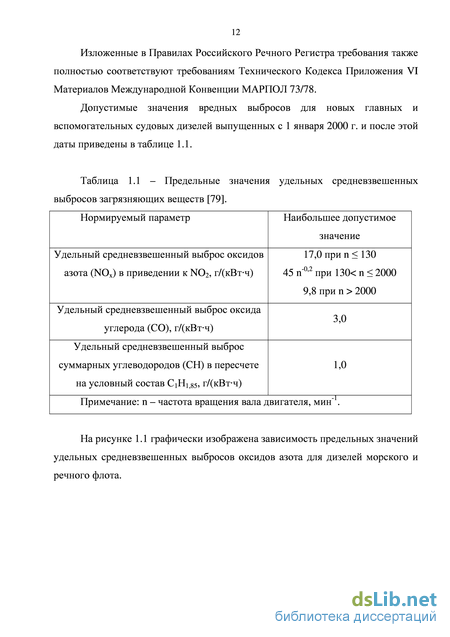 12

Изложенные в Правилах Российского Речного Регистра требования также полностью соответствуют требованиям Технического Кодекса Приложения VI Материалов Международной Конвенции МАРПОЛ 73/78.

Допустимые значения вредных выбросов для новых главных и вспомогательных судовых дизелей выпущенных с 1 января 2000 г. и после этой даты приведены в таблице 1.1.

Таблица 1.1 – Предельные значения удельных средневзвешенных выбросов загрязняющих веществ [79].

| Нормируемый параметр | Наибольшее допустимое значение |
|---|---|
| Удельный средневзвешенный выброс оксидов азота ($NO_x$) в приведении к $NO_2$, г/(кВт·ч) | 17,0 при $n \leq 130$ 45 $n^{-0,2}$ при $130 < n \leq 2000$ 9,8 при $n > 2000$ |
| Удельный средневзвешенный выброс оксида углерода (CO), г/(кВт·ч) | 3,0 |
| Удельный средневзвешенный выброс суммарных углеводородов (CH) в пересчете на условный состав $C_1H_{1,85}$, г/(кВт·ч) | 1,0 |
| Примечание: n – частота вращения вала двигателя, мин$^{-1}$. | |

На рисунке 1.1 графически изображена зависимость предельных значений удельных средневзвешенных выбросов оксидов азота для дизелей морского и речного флота.

dsLib.net
библиотека диссертаций